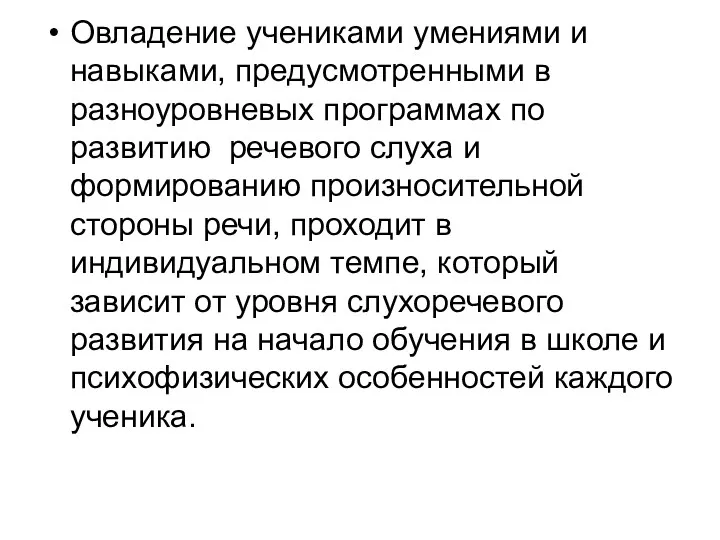 • Овладение учениками умениями и навыками, предусмотренными в разноуровневых программах по развитию  речевого слуха и формированию произносительной стороны речи, проходит в индивидуальном темпе, который зависит от уровня слухоречевого развития на начало обучения в школе и психофизических особенностей каждого ученика.